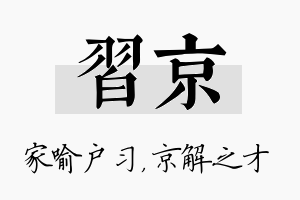 習京

家喻户习，京解之才